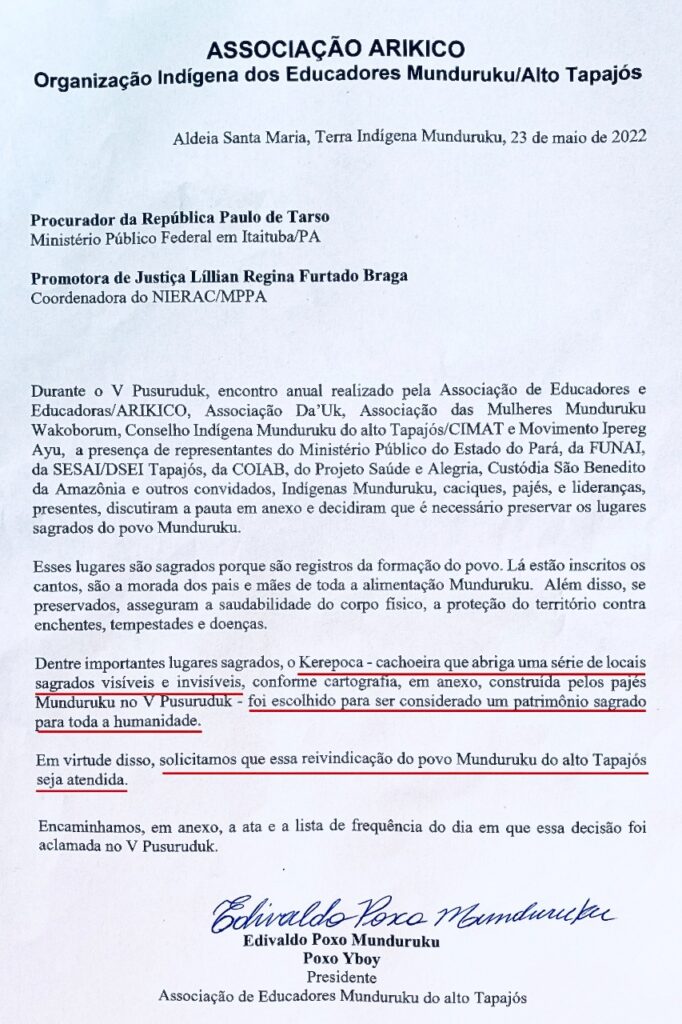 ASSOCIAÇÃO ARIKICO
Organização Indígena dos Educadores Munduruku/Alto Tapajós

Aldeia Santa Maria, Terra Indígena Munduruku, 23 de maio de 2022

Procurador da República Paulo de Tarso
Ministério Público Federal em Itaituba/PA

Promotora de Justiça Líllian Regina Furtado Braga
Coordenadora do NIERAC/MPPA

Durante o V Pusuruduk, encontro anual realizado pela Associação de Educadores e Educadoras/ARIKICO, Associação Da'Uk, Associação das Mulheres Munduruku Wakoborum, Conselho Indígena Munduruku do alto Tapajós/CIMAT e Movimento Ipereg Ayu, a presença de representantes do Ministério Público do Estado do Pará, da FUNAI, da SESAI/DSEI Tapajós, da COIAB, do Projeto Saúde e Alegria, Custódia São Benedito da Amazônia e outros convidados, Indígenas Munduruku, caciques, pajés, e lideranças, presentes, discutiram a pauta em anexo e decidiram que é necessário preservar os lugares sagrados do povo Munduruku.

Esses lugares são sagrados porque são registros da formação do povo. Lá estão inscritos os cantos, são a morada dos pais e mães de toda a alimentação Munduruku. Além disso, se preservados, asseguram a saudabilidade do corpo físico, a proteção do território contra enchentes, tempestades e doenças.

Dentre importantes lugares sagrados, o Kerepoca - cachoeira que abriga uma série de locais sagrados visíveis e invisíveis, conforme cartografia, em anexo, construída pelos pajés Munduruku no V Pusuruduk - foi escolhido para ser considerado um patrimônio sagrado para toda a humanidade.

Em virtude disso, solicitamos que essa reivindicação do povo Munduruku do alto Tapajós seja atendida.

Encaminhamos, em anexo, a ata e a lista de frequência do dia em que essa decisão foi aclamada no V Pusuruduk.

Edivaldo Poxo Munduruku
Edivaldo Poxo Munduruku
Poxo Yboy
Presidente
Associação de Educadores Munduruku do alto Tapajós